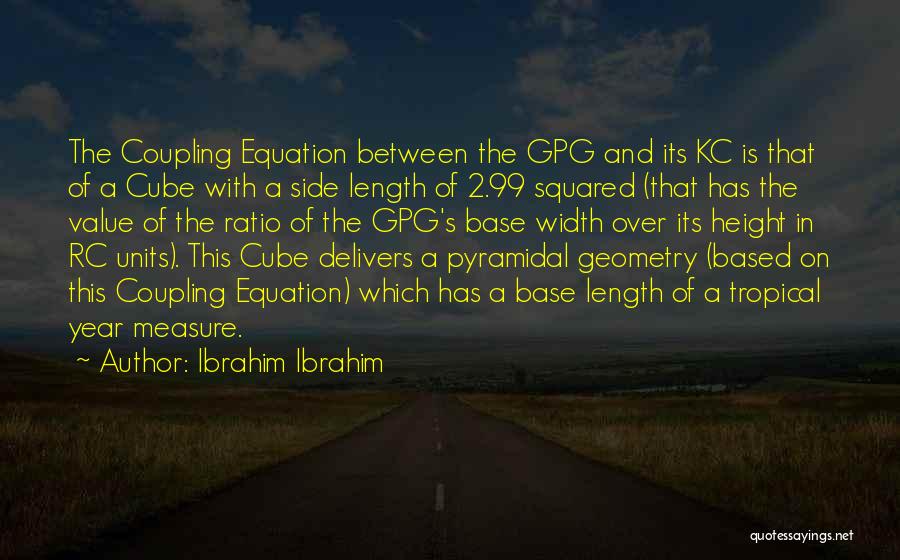 The Coupling Equation between the GPG and its KC is that of a Cube with a side length of 2.99 squared (that has the value of the ratio of the GPG's base width over its height in RC units). This Cube delivers a pyramidal geometry (based on this Coupling Equation) which has a base length of a tropical year measure.

~ Author: Ibrahim Ibrahim

quotessayings.net